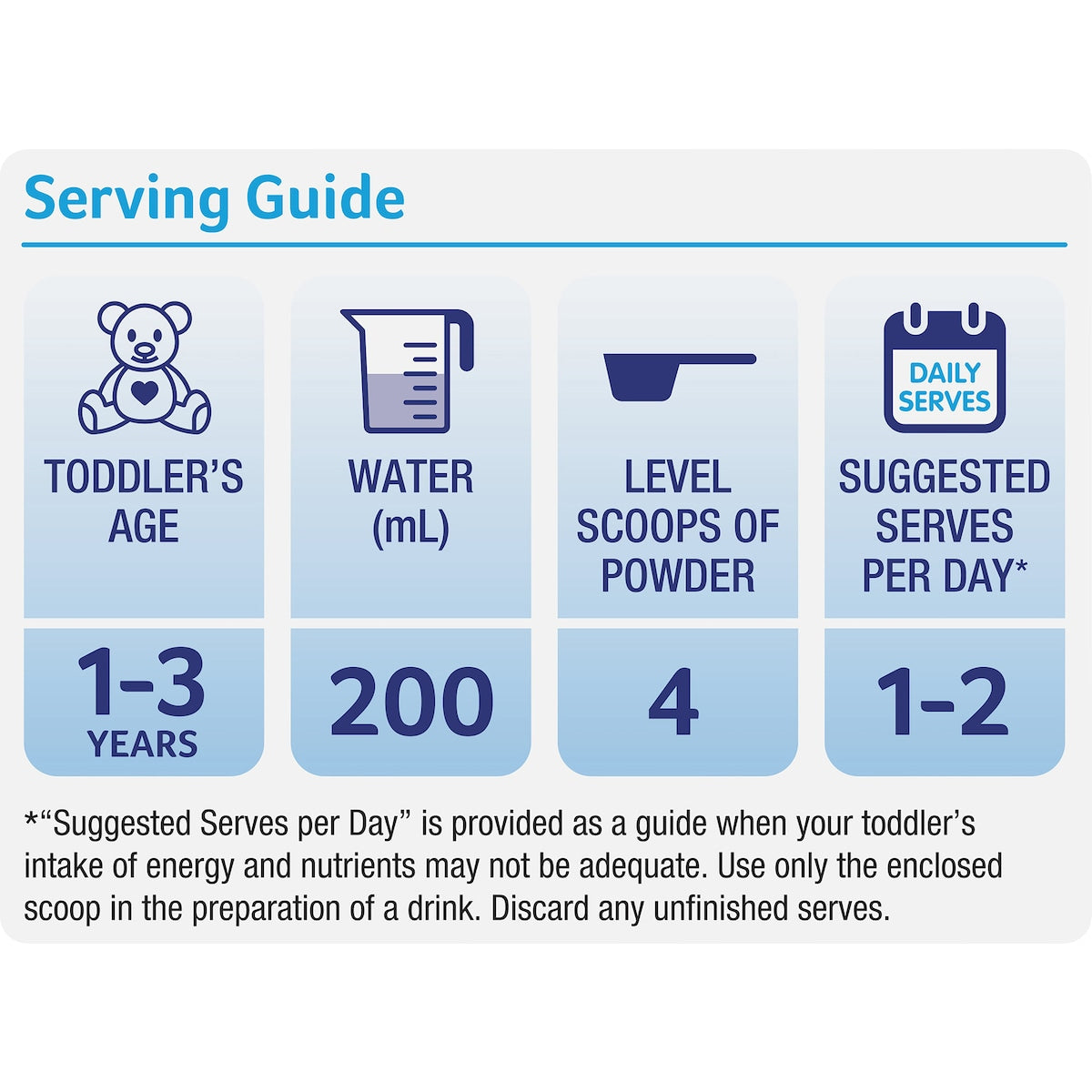 Serving Guide

| TODDLER'S AGE | WATER (mL) | LEVEL SCOOPS OF POWDER | DAILY SERVES SUGGESTED SERVES PER DAY* |
|---|---|---|---|
| 1-3 YEARS | 200 | 4 | 1-2 |

*"Suggested Serves per Day" is provided as a guide when your toddler's intake of energy and nutrients may not be adequate. Use only the enclosed scoop in the preparation of a drink. Discard any unfinished serves.